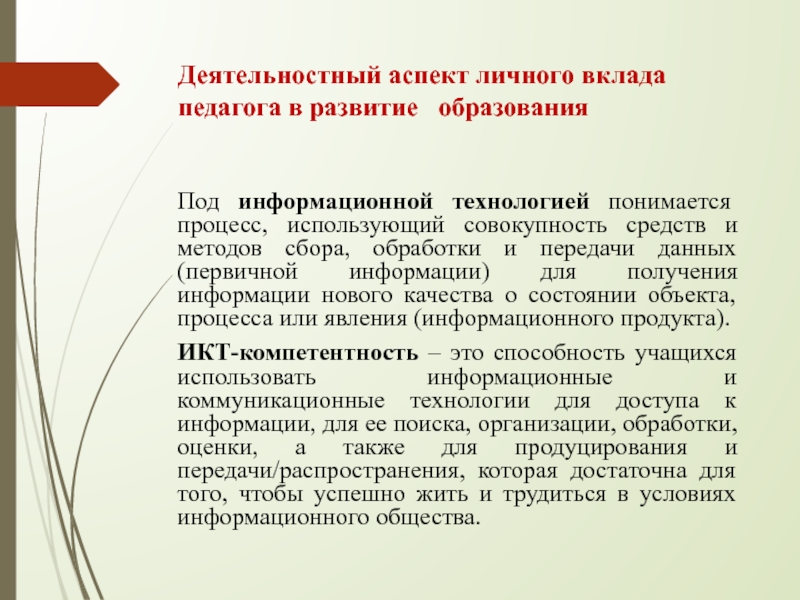 Деятельностный аспект личного вклада педагога в развитие образования

Под информационной технологией понимается процесс, использующий совокупность средств и методов сбора, обработки и передачи данных (первичной информации) для получения информации нового качества о состоянии объекта, процесса или явления (информационного продукта).

ИКТ-компетентность – это способность учащихся использовать информационные и коммуникационные технологии для доступа к информации, для ее поиска, организации, обработки, оценки, а также для продуцирования и передачи/распространения, которая достаточна для того, чтобы успешно жить и трудиться в условиях информационного общества.